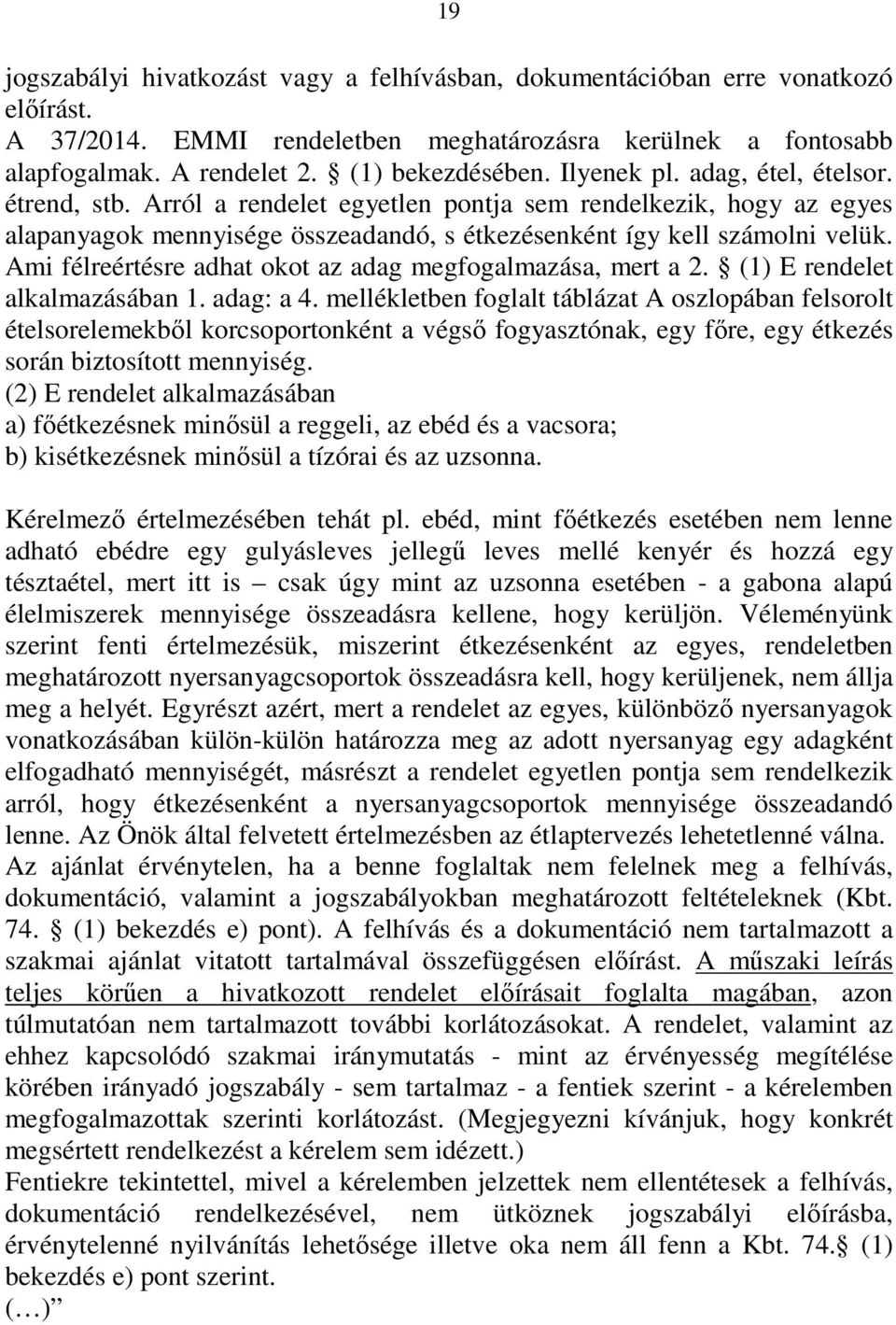 19

jogszabályi hivatkozást vagy a felhívásban, dokumentációban erre vonatkozó előírást.
A 37/2014. EMMI rendeletben meghatározásra kerülnek a fontosabb alapfogalmak. A rendelet 2. § (1) bekezdésében. Ilyenek pl. adag, étel, ételsor. étrend, stb. Arról a rendelet egyetlen pontja sem rendelkezik, hogy az egyes alapanyagok mennyisége összeadandó, s étkezésenként így kell számolni velük. Ami félreértésre adhat okot az adag megfogalmazása, mert a 2. § (1) E rendelet alkalmazásában 1. adag: a 4. mellékletben foglalt táblázat A oszlopában felsorolt ételsorelemekből korcsoportonként a végső fogyasztónak, egy főre, egy étkezés során biztosított mennyiség.
(2) E rendelet alkalmazásában
a) főétkezésnek minősül a reggeli, az ebéd és a vacsora;
b) kisétkezésnek minősül a tízórai és az uzsonna.

Kérelmező értelmezésében tehát pl. ebéd, mint főétkezés esetében nem lenne adható ebédre egy gulyásleves jellegű leves mellé kenyér és hozzá egy tésztaétel, mert itt is – csak úgy mint az uzsonna esetében - a gabona alapú élelmiszerek mennyisége összeadásra kellene, hogy kerüljön. Véleményünk szerint fenti értelmezésük, miszerint étkezésenként az egyes, rendeletben meghatározott nyersanyagcsoportok összeadásra kell, hogy kerüljenek, nem állja meg a helyét. Egyrészt azért, mert a rendelet az egyes, különböző nyersanyagok vonatkozásában külön-külön határozza meg az adott nyersanyag egy adagként elfogadható mennyiségét, másrészt a rendelet egyetlen pontja sem rendelkezik arról, hogy étkezésenként a nyersanyagcsoportok mennyisége összeadandó lenne. Az Önök által felvetett értelmezésben az étlaptervezés lehetetlenné válna.
Az ajánlat érvénytelen, ha a benne foglaltak nem felelnek meg a felhívás, dokumentáció, valamint a jogszabályokban meghatározott feltételeknek (Kbt. 74. § (1) bekezdés e) pont). A felhívás és a dokumentáció nem tartalmazott a szakmai ajánlat vitatott tartalmával összefüggésen előírást. A műszaki leírás teljes körűen a hivatkozott rendelet előírásait foglalta magában, azon túlmutatóan nem tartalmazott további korlátozásokat. A rendelet, valamint az ehhez kapcsolódó szakmai iránymutatás - mint az érvényesség megítélése körében irányadó jogszabály - sem tartalmaz - a fentiek szerint - a kérelemben megfogalmazottak szerinti korlátozást. (Megjegyezni kívánjuk, hogy konkrét megsértett rendelkezést a kérelem sem idézett.)
Fentiekre tekintettel, mivel a kérelemben jelzettek nem ellentétesek a felhívás, dokumentáció rendelkezésével, nem ütköznek jogszabályi előírásba, érvénytelenné nyilvánítás lehetősége illetve oka nem áll fenn a Kbt. 74.§ (1) bekezdés e) pont szerint.
(…)”